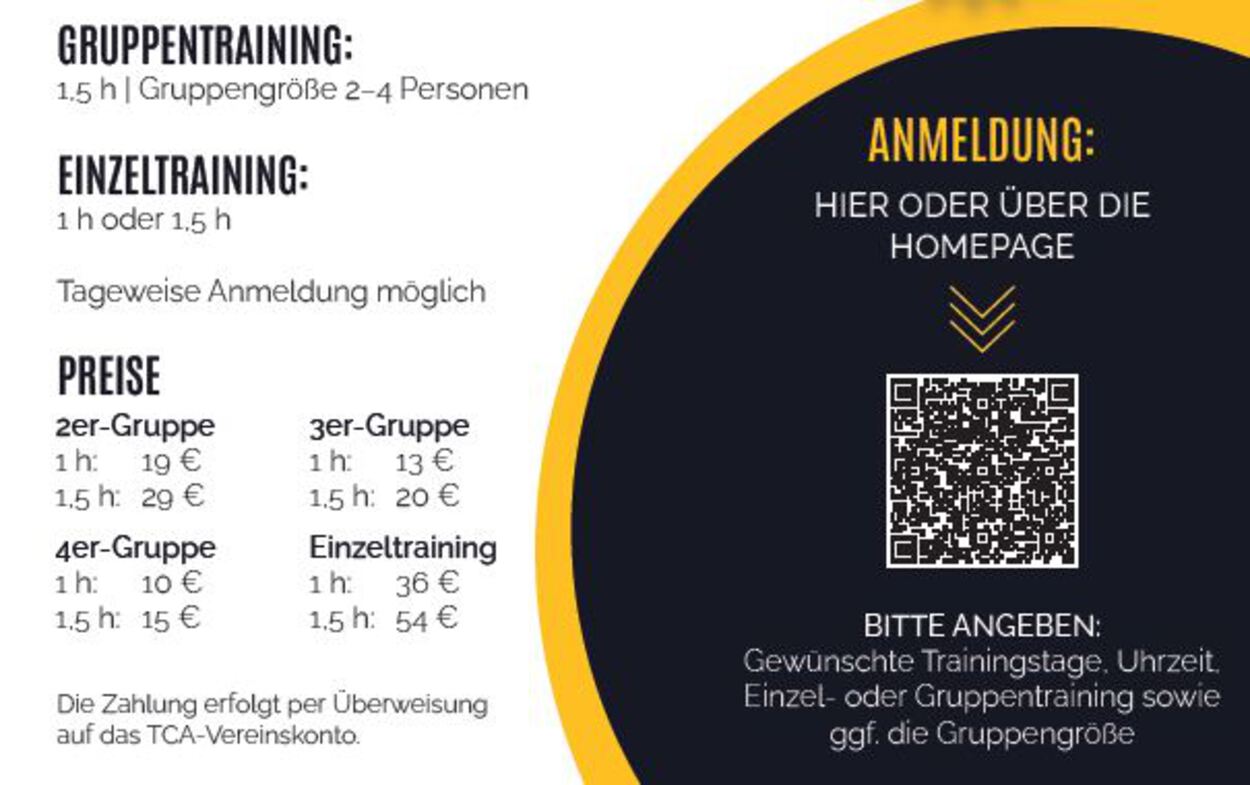 GRUPPENTRAINING:
1,5 h | Gruppengröße 2–4 Personen

EINZELTRAINING:
1 h oder 1,5 h

Tageweise Anmeldung möglich

PREISE

2er-Gruppe
1 h: 19 €
1,5 h: 29 €

3er-Gruppe
1 h: 13 €
1,5 h: 20 €

4er-Gruppe
1 h: 10 €
1,5 h: 15 €

Einzeltraining
1 h: 36 €
1,5 h: 54 €

Die Zahlung erfolgt per Überweisung auf das TCA-Vereinskonto.

ANMELDUNG:

HIER ODER ÜBER DIE HOMEPAGE

BITTE ANGEBEN:
Gewünschte Trainingstage, Uhrzeit, Einzel- oder Gruppentraining sowie ggf. die Gruppengröße